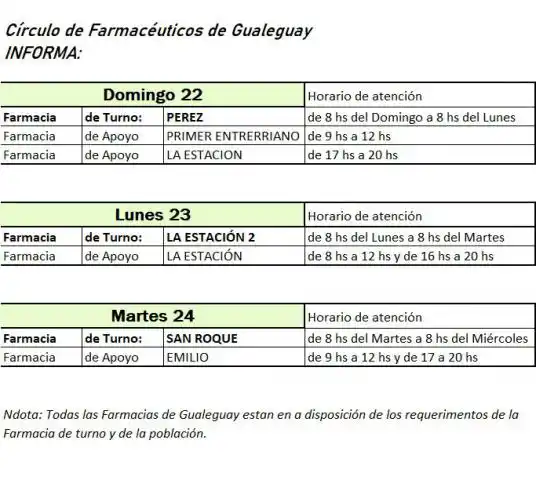 Círculo de Farmacéuticos de Gualeguay
INFORMA:

| Domingo 22 | | | Horario de atención |
|---|---|---|---|
| Farmacia | de Turno: | PEREZ | de 8 hs del Domingo a 8 hs del Lunes |
| Farmacia | de Apoyo | PRIMER ENTRERRIANO | de 9 hs a 12 hs |
| Farmacia | de Apoyo | LA ESTACION | de 17 hs a 20 hs |

| Lunes 23 | | | Horario de atención |
|---|---|---|---|
| Farmacia | de Turno: | LA ESTACIÓN 2 | de 8 hs del Lunes a 8 hs del Martes |
| Farmacia | de Apoyo | LA ESTACIÓN | de 8 hs a 12 hs y de 16 hs a 20 hs |

| Martes 24 | | | Horario de atención |
|---|---|---|---|
| Farmacia | de Turno: | SAN ROQUE | de 8 hs del Martes a 8 hs del Miércoles |
| Farmacia | de Apoyo | EMILIO | de 9 hs a 12 hs y de 17 a 20 hs |

Ndota: Todas las Farmacias de Gualeguay estan en a disposición de los requerimentos de la Farmacia de turno y de la población.